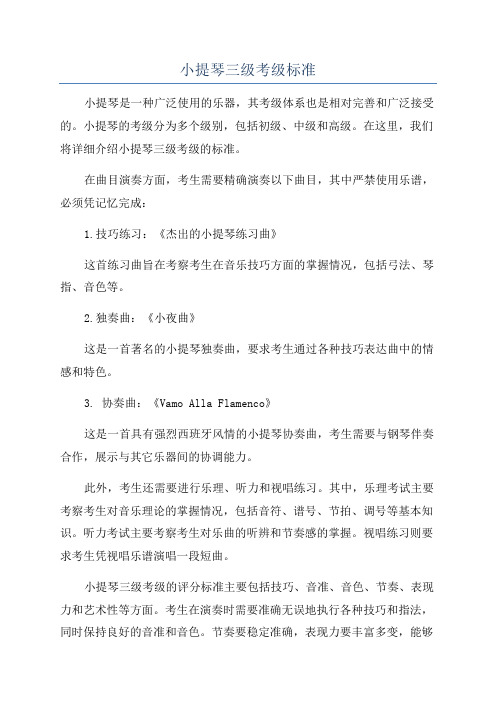 小提琴三级考级标准

小提琴是一种广泛使用的乐器，其考级体系也是相对完善和广泛接受的。小提琴的考级分为多个级别，包括初级、中级和高级。在这里，我们将详细介绍小提琴三级考级的标准。

在曲目演奏方面，考生需要精确演奏以下曲目，其中严禁使用乐谱，必须凭记忆完成：

1.技巧练习：《杰出的小提琴练习曲》

这首练习曲旨在考察考生在音乐技巧方面的掌握情况，包括弓法、琴指、音色等。

2.独奏曲：《小夜曲》

这是一首著名的小提琴独奏曲，要求考生通过各种技巧表达曲中的情感和特色。

3. 协奏曲：《Vamo Alla Flamenco》

这是一首具有强烈西班牙风情的小提琴协奏曲，考生需要与钢琴伴奏合作，展示与其它乐器间的协调能力。

此外，考生还需要进行乐理、听力和视唱练习。其中，乐理考试主要考察考生对音乐理论的掌握情况，包括音符、谱号、节拍、调号等基本知识。听力考试主要考察考生对乐曲的听辨和节奏感的掌握。视唱练习则要求考生凭视唱乐谱演唱一段短曲。

小提琴三级考级的评分标准主要包括技巧、音准、音色、节奏、表现力和艺术性等方面。考生在演奏时需要准确无误地执行各种技巧和指法，同时保持良好的音准和音色。节奏要稳定准确，表现力要丰富多变，能够